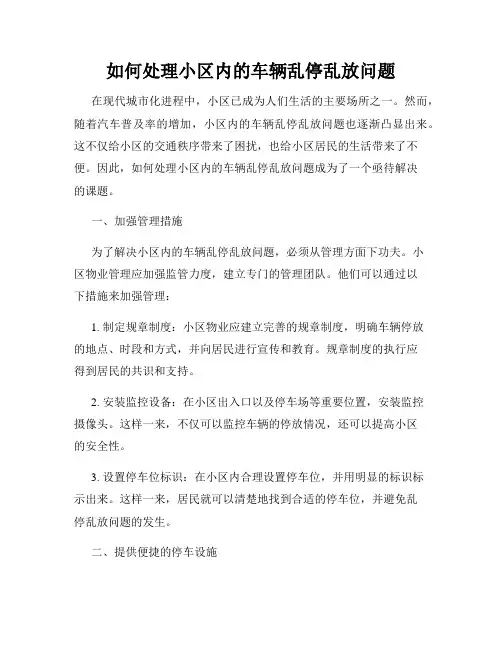 如何处理小区内的车辆乱停乱放问题

在现代城市化进程中，小区已成为人们生活的主要场所之一。然而，随着汽车普及率的增加，小区内的车辆乱停乱放问题也逐渐凸显出来。这不仅给小区的交通秩序带来了困扰，也给小区居民的生活带来了不便。因此，如何处理小区内的车辆乱停乱放问题成为了一个亟待解决的课题。

一、加强管理措施

为了解决小区内的车辆乱停乱放问题，必须从管理方面下功夫。小区物业管理应加强监管力度，建立专门的管理团队。他们可以通过以下措施来加强管理：

1. 制定规章制度：小区物业应建立完善的规章制度，明确车辆停放的地点、时段和方式，并向居民进行宣传和教育。规章制度的执行应得到居民的共识和支持。

2. 安装监控设备：在小区出入口以及停车场等重要位置，安装监控摄像头。这样一来，不仅可以监控车辆的停放情况，还可以提高小区的安全性。

3. 设置停车位标识：在小区内合理设置停车位，并用明显的标识标示出来。这样一来，居民就可以清楚地找到合适的停车位，并避免乱停乱放问题的发生。

二、提供便捷的停车设施